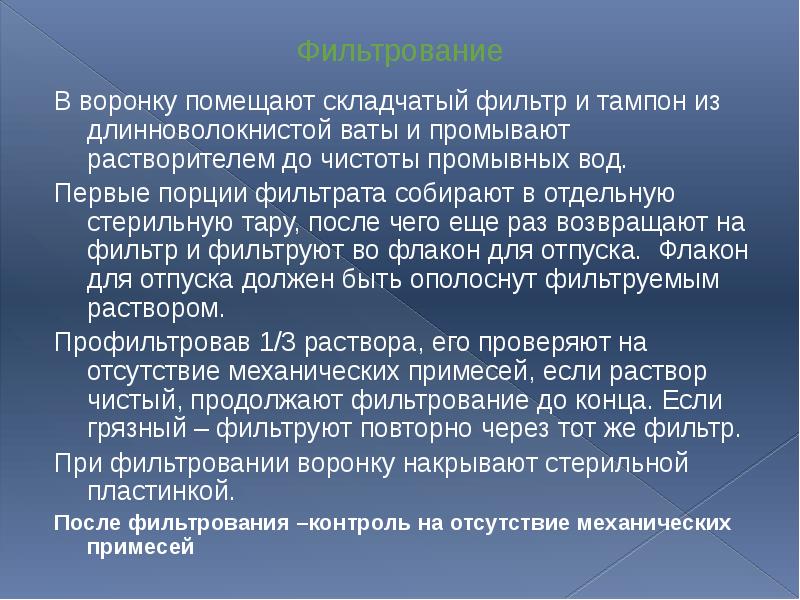 Фильтрование

В воронку помещают складчатый фильтр и тампон из длинноволокнистой ваты и промывают растворителем до чистоты промывных вод.

Первые порции фильтрата собирают в отдельную стерильную тару, после чего еще раз возвращают на фильтр и фильтруют во флакон для отпуска. Флакон для отпуска должен быть ополоснут фильтруемым раствором.

Профильтровав 1/3 раствора, его проверяют на отсутствие механических примесей, если раствор чистый, продолжают фильтрование до конца. Если грязный – фильтруют повторно через тот же фильтр.

При фильтровании воронку накрывают стерильной пластинкой.

После фильтрования –контроль на отсутствие механических примесей